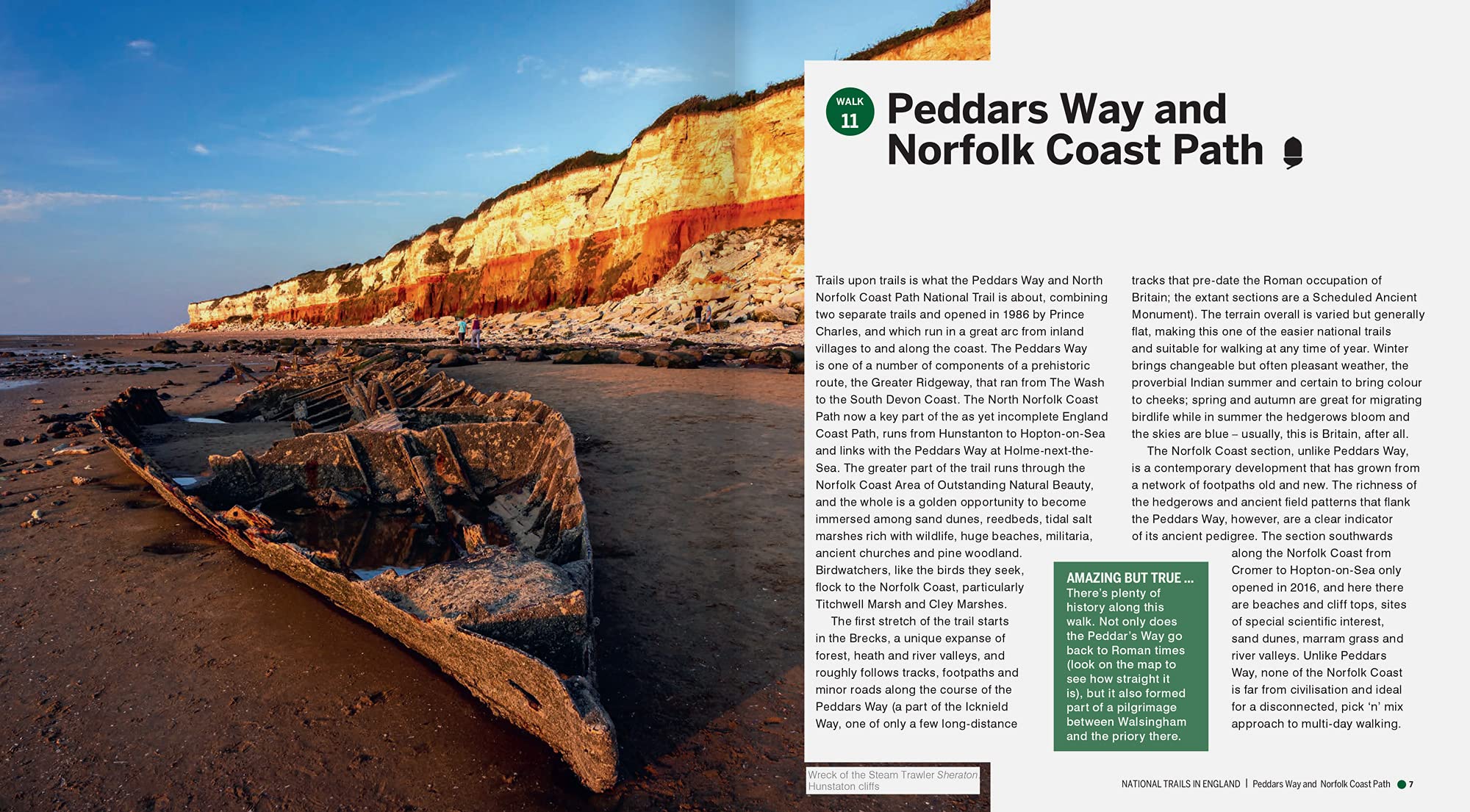 WALK
11

Peddars Way and Norfolk Coast Path

Trails upon trails is what the Peddars Way and North Norfolk Coast Path National Trail is about, combining two separate trails and opened in 1986 by Prince Charles, and which run in a great arc from inland villages to and along the coast. The Peddars Way is one of a number of components of a prehistoric route, the Greater Ridgeway, that ran from The Wash to the South Devon Coast. The North Norfolk Coast Path now a key part of the as yet incomplete England Coast Path, runs from Hunstanton to Hopton-on-Sea and links with the Peddars Way at Holme-next-the-Sea. The greater part of the trail runs through the Norfolk Coast Area of Outstanding Natural Beauty, and the whole is a golden opportunity to become immersed among sand dunes, reedbeds, tidal salt marshes rich with wildlife, huge beaches, militaria, ancient churches and pine woodland. Birdwatchers, like the birds they seek, flock to the Norfolk Coast, particularly Titchwell Marsh and Cley Marshes.

The first stretch of the trail starts in the Brecks, a unique expanse of forest, heath and river valleys, and roughly follows tracks, footpaths and minor roads along the course of the Peddars Way (a part of the Icknield Way, one of only a few long-distance tracks that pre-date the Roman occupation of Britain; the extant sections are a Scheduled Ancient Monument). The terrain overall is varied but generally flat, making this one of the easier national trails and suitable for walking at any time of year. Winter brings changeable but often pleasant weather, the proverbial Indian summer and certain to bring colour to cheeks; spring and autumn are great for migrating birdlife while in summer the hedgerows bloom and the skies are blue – usually, this is Britain, after all.

The Norfolk Coast section, unlike Peddars Way, is a contemporary development that has grown from a network of footpaths old and new. The richness of the hedgerows and ancient field patterns that flank the Peddars Way, however, are a clear indicator of its ancient pedigree. The section southwards along the Norfolk Coast from Cromer to Hopton-on-Sea only opened in 2016, and here there are beaches and cliff tops, sites of special scientific interest, sand dunes, marram grass and river valleys. Unlike Peddars Way, none of the Norfolk Coast is far from civilisation and ideal for a disconnected, pick 'n' mix approach to multi-day walking.

AMAZING BUT TRUE ...
There's plenty of history along this walk. Not only does the Peddar's Way go back to Roman times (look on the map to see how straight it is), but it also formed part of a pilgrimage between Walsingham and the priory there.

Wreck of the Steam Trawler Sheraton
Hunstaton cliffs

NATIONAL TRAILS IN ENGLAND | Peddars Way and Norfolk Coast Path 7